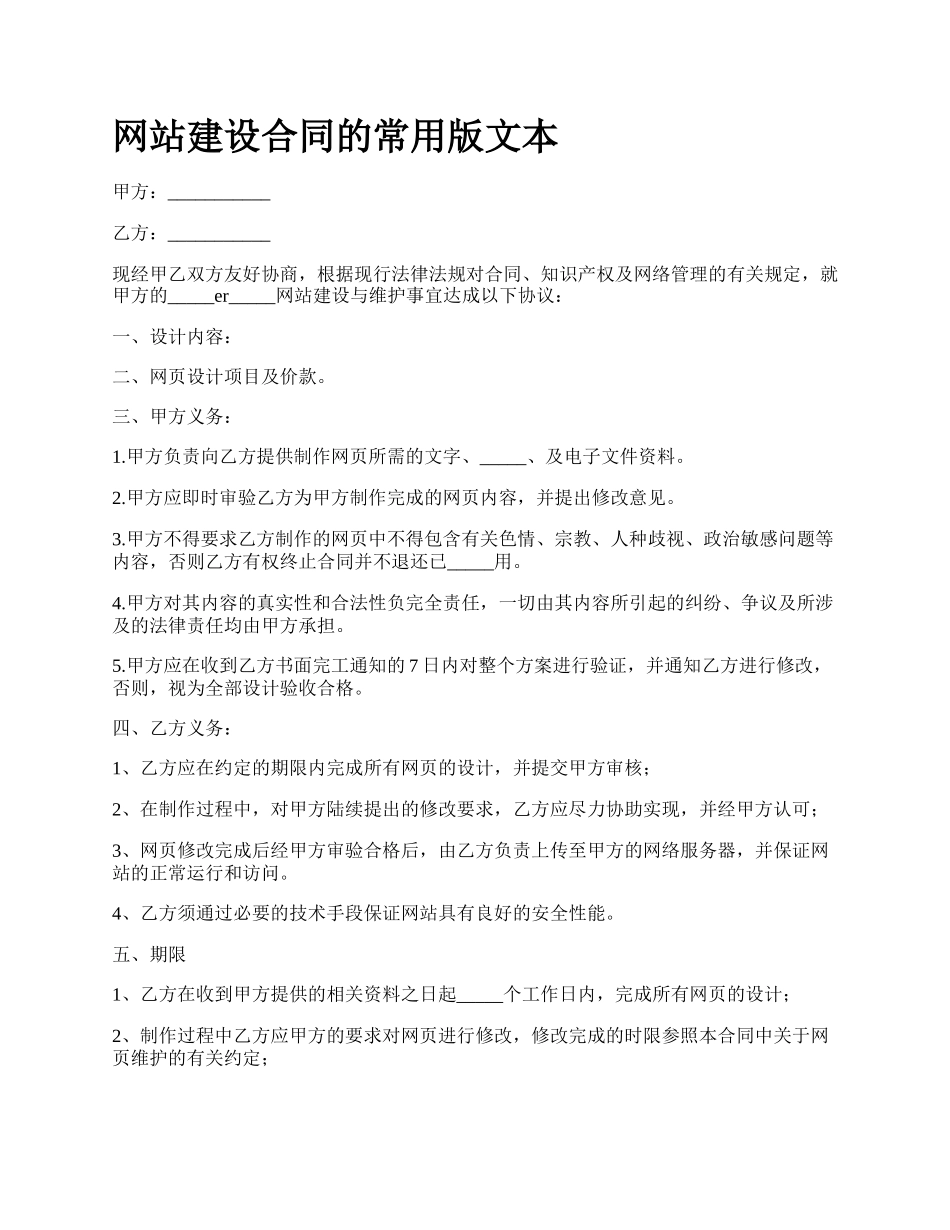 网站建设合同的常用版文本

甲方：___________

乙方：___________

现经甲乙双方友好协商，根据现行法律法规对合同、知识产权及网络管理的有关规定，就甲方的_____er_____网站建设与维护事宜达成以下协议：

一、设计内容：

二、网页设计项目及价款。

三、甲方义务：

1.甲方负责向乙方提供制作网页所需的文字、_____、及电子文件资料。

2.甲方应即时审验乙方为甲方制作完成的网页内容，并提出修改意见。

3.甲方不得要求乙方制作的网页中不得包含有关色情、宗教、人种歧视、政治敏感问题等内容，否则乙方有权终止合同并不退还已_____用。

4.甲方对其内容的真实性和合法性负完全责任，一切由其内容所引起的纠纷、争议及所涉及的法律责任均由甲方承担。

5.甲方应在收到乙方书面完工通知的 7 日内对整个方案进行验证，并通知乙方进行修改，否则，视为全部设计验收合格。

四、乙方义务：

1、乙方应在约定的期限内完成所有网页的设计，并提交甲方审核；

2、在制作过程中，对甲方陆续提出的修改要求，乙方应尽力协助实现，并经甲方认可；

3、网页修改完成后经甲方审验合格后，由乙方负责上传至甲方的网络服务器，并保证网站的正常运行和访问。

4、乙方须通过必要的技术手段保证网站具有良好的安全性能。

五、期限

1、乙方在收到甲方提供的相关资料之日起_____个工作日内，完成所有网页的设计；

2、制作过程中乙方应甲方的要求对网页进行修改，修改完成的时限参照本合同中关于网页维护的有关约定；